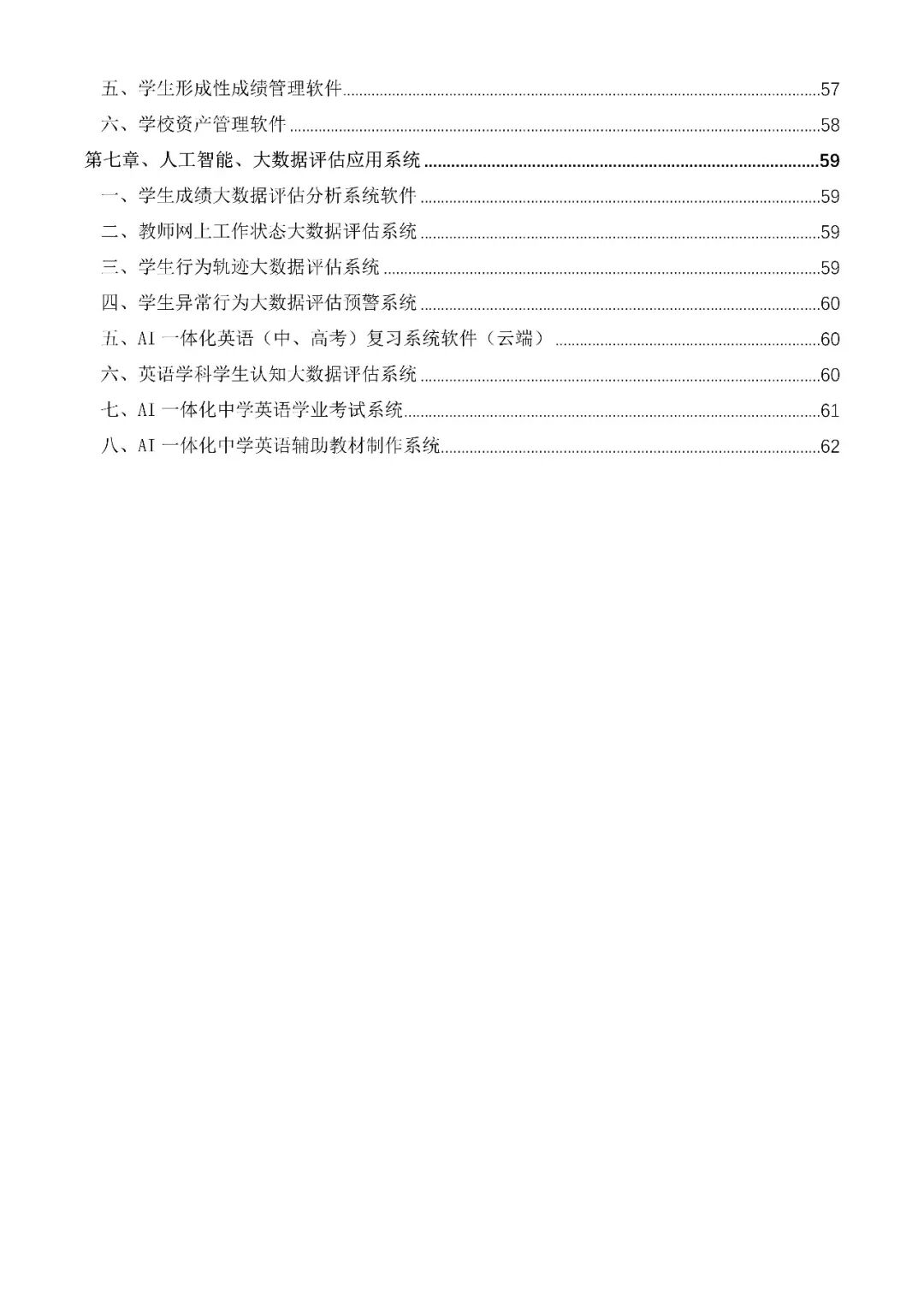 五、学生形成性成绩管理软件......57
六、学校资产管理软件......58
第七章、人工智能、大数据评估应用系统......59
一、学生成绩大数据评估分析系统软件......59
二、教师网上工作状态大数据评估系统......59
三、学生行为轨迹大数据评估系统......59
四、学生异常行为大数据评估预警系统......60
五、AI 一体化英语（中、高考）复习系统软件（云端）......60
六、英语学科学生认知大数据评估系统......60
七、AI 一体化中学英语学业考试系统......61
八、AI 一体化中学英语辅助教材制作系统......62